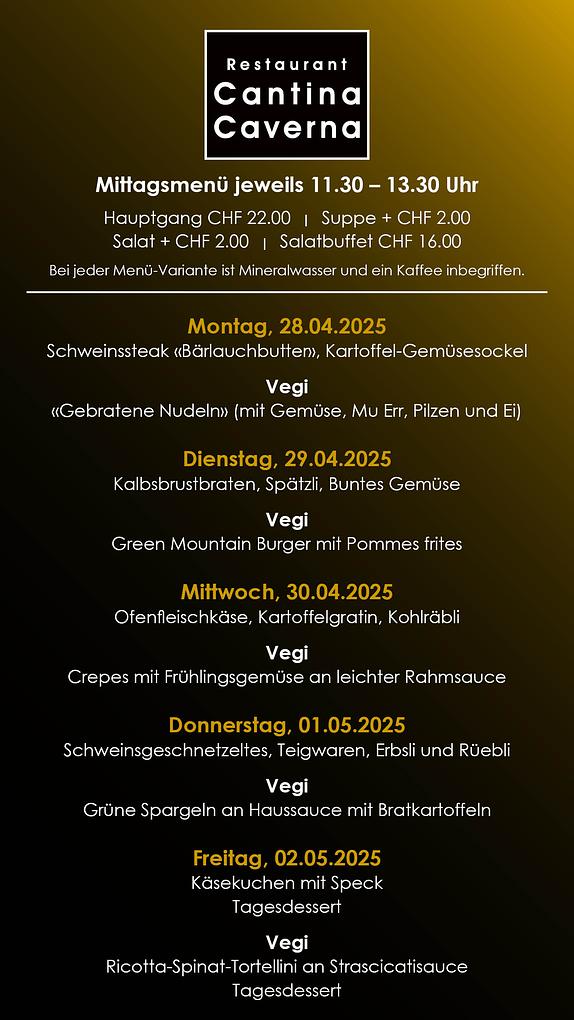 Restaurant
Cantina
Caverna

Mittagsmenü jeweils 11.30 – 13.30 Uhr

Hauptgang CHF 22.00 | Suppe + CHF 2.00
Salat + CHF 2.00 | Salatbuffet CHF 16.00

Bei jeder Menü-Variante ist Mineralwasser und ein Kaffee inbegriffen.

Montag, 28.04.2025
Schweinssteak «Bärlauchbutten», Kartoffel-Gemüsesockel

Vegi
«Gebratene Nudeln» (mit Gemüse, Mu Err, Pilzen und Ei)

Dienstag, 29.04.2025
Kalbsbrustbraten, Spätzli, Buntes Gemüse

Vegi
Green Mountain Burger mit Pommes frites

Mittwoch, 30.04.2025
Ofenfleischkäse, Kartoffelgratin, Kohlräbli

Vegi
Crepes mit Frühlingsgemüse an leichter Rahmsauce

Donnerstag, 01.05.2025
Schweinsgeschnetzeltes, Teigwaren, Erbsli und Rüebli

Vegi
Grüne Spargeln an Haussauce mit Bratkartoffeln

Freitag, 02.05.2025
Käsekuchen mit Speck
Tagesdessert

Vegi
Ricotta-Spinat-Tortellini an Strascicatisauce
Tagesdessert